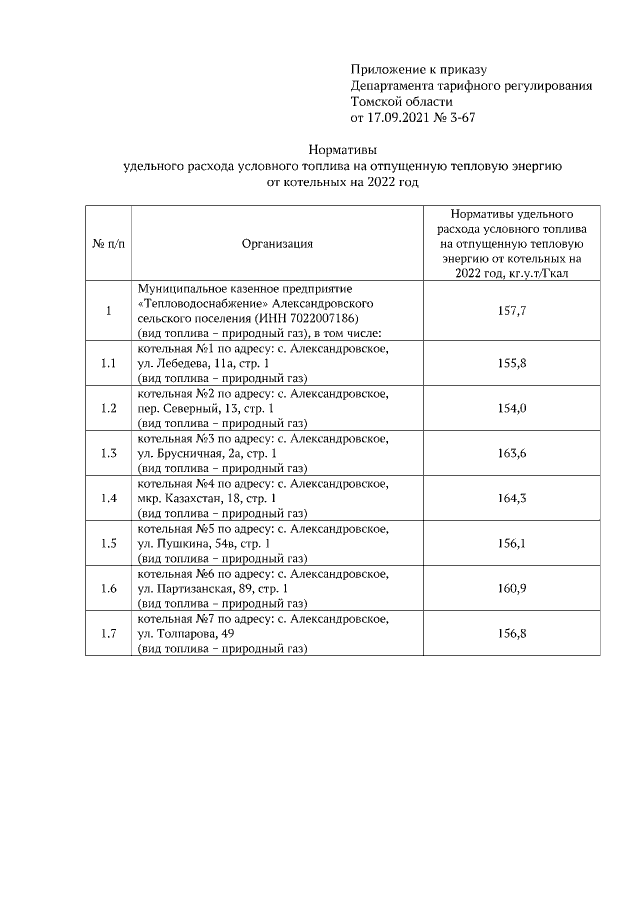 Приложение к приказу
Департамента тарифного регулирования
Томской области
от 17.09.2021 № 3-67

Нормативы
удельного расхода условного топлива на отпущенную тепловую энергию
от котельных на 2022 год

| № п/п | Организация | Нормативы удельного расхода условного топлива на отпущенную тепловую энергию от котельных на 2022 год, кг.у.т/Гкал |
|---|---|---|
| 1 | Муниципальное казенное предприятие «Тепловодоснабжение» Александровского сельского поселения (ИНН 7022007186) (вид топлива – природный газ), в том числе: | 157,7 |
| 1.1 | котельная №1 по адресу: с. Александровское, ул. Лебедева, 11а, стр. 1 (вид топлива – природный газ) | 155,8 |
| 1.2 | котельная №2 по адресу: с. Александровское, пер. Северный, 13, стр. 1 (вид топлива – природный газ) | 154,0 |
| 1.3 | котельная №3 по адресу: с. Александровское, ул. Брусничная, 2а, стр. 1 (вид топлива – природный газ) | 163,6 |
| 1.4 | котельная №4 по адресу: с. Александровское, мкр. Казахстан, 18, стр. 1 (вид топлива – природный газ) | 164,3 |
| 1.5 | котельная №5 по адресу: с. Александровское, ул. Пушкина, 54в, стр. 1 (вид топлива – природный газ) | 156,1 |
| 1.6 | котельная №6 по адресу: с. Александровское, ул. Партизанская, 89, стр. 1 (вид топлива – природный газ) | 160,9 |
| 1.7 | котельная №7 по адресу: с. Александровское, ул. Толпарова, 49 (вид топлива – природный газ) | 156,8 |